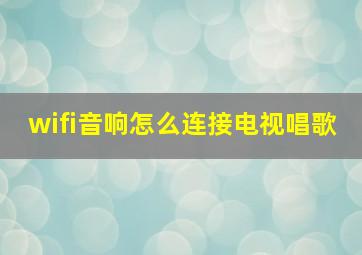 wifi音响怎么连接电视唱歌